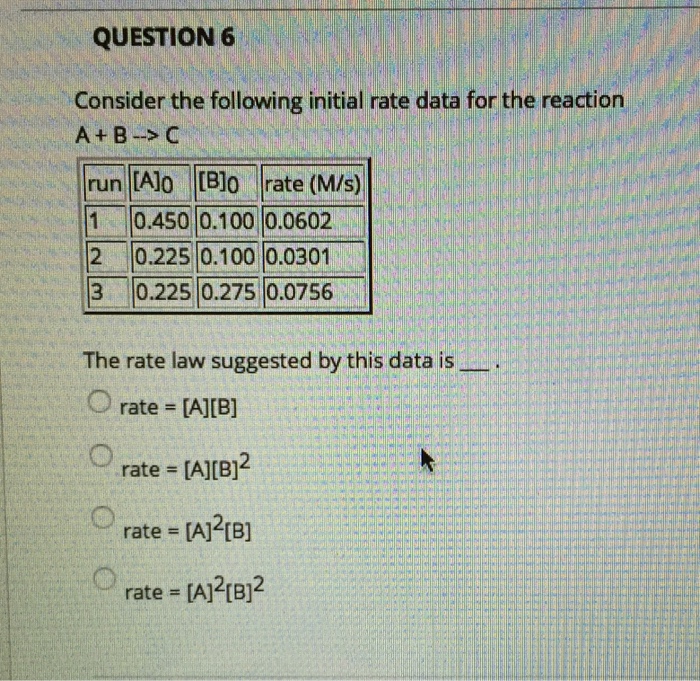 QUESTION 6

Consider the following initial rate data for the reaction A + B --> C

| run | $[A]_0$ | $[B]_0$ | rate (M/s) |
|---|---|---|---|
| 1 | 0.450 | 0.100 | 0.0602 |
| 2 | 0.225 | 0.100 | 0.0301 |
| 3 | 0.225 | 0.275 | 0.0756 |

The rate law suggested by this data is ___.

rate = [A][B]

rate = $[A][B]^2$

rate = $[A]^2[B]$

rate = $[A]^2[B]^2$